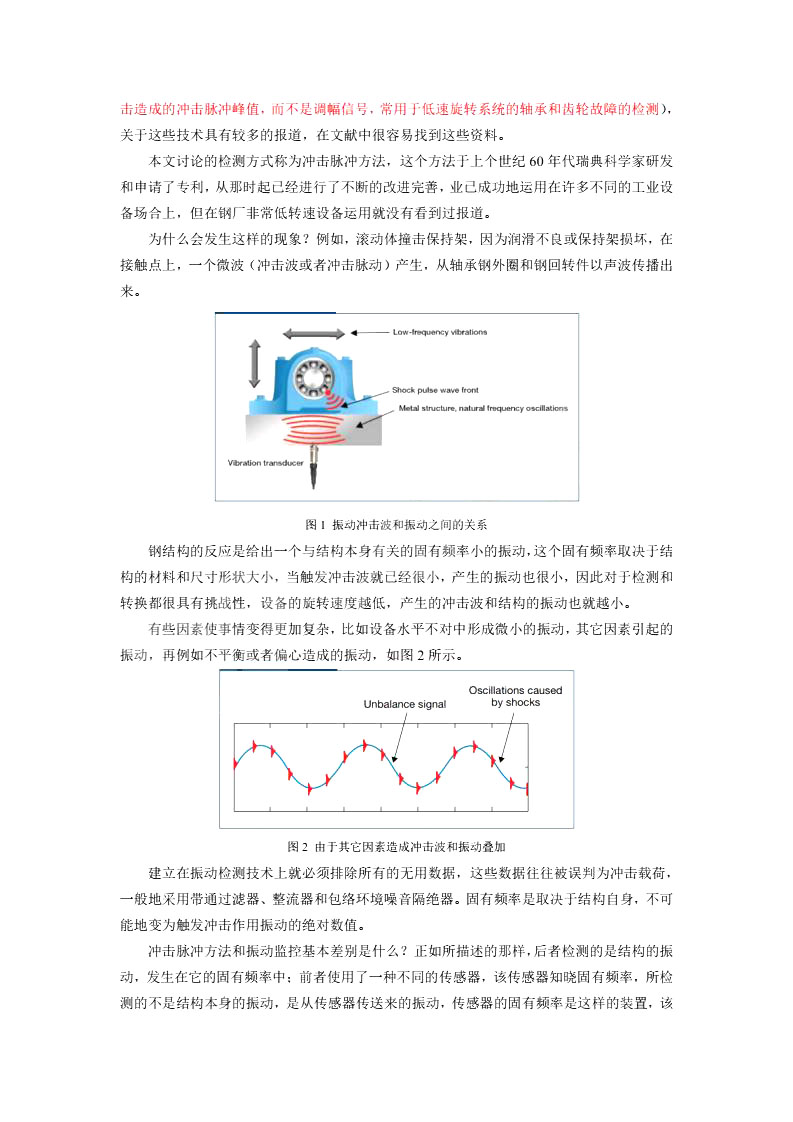 击造成的冲击脉冲峰值，而不是调幅信号，常用于低速旋转系统的轴承和齿轮故障的检测），关于这些技术具有较多的报道，在文献中很容易找到这些资料。

本文讨论的检测方式称为冲击脉冲方法，这个方法于上个世纪 60 年代瑞典科学家研发和申请了专利，从那时起已经进行了不断的改进完善，业已成功地运用在许多不同的工业设备场合上，但在钢厂非常低转速设备运用就没有看到过报道。

为什么会发生这样的现象？例如，滚动体撞击保持架，因为润滑不良或保持架损坏，在接触点上，一个微波（冲击波或者冲击脉动）产生，从轴承钢外圈和钢回转件以声波传播出来。

Low-frequency vibrations

Shock pulse wave front

Metal structure, natural frequency oscillations

Vibration transducer

图 1 振动冲击波和振动之间的关系

钢结构的反应是给出一个与结构本身有关的固有频率小的振动，这个固有频率取决于结构的材料和尺寸形状大小，当触发冲击波就已经很小，产生的振动也很小，因此对于检测和转换都很具有挑战性，设备的旋转速度越低，产生的冲击波和结构的振动也就越小。

有些因素使事情变得更加复杂，比如设备水平不对中形成微小的振动，其它因素引起的振动，再例如不平衡或者偏心造成的振动，如图 2 所示。

Unbalance signal

Oscillations caused by shocks

图 2 由于其它因素造成冲击波和振动叠加

建立在振动检测技术上就必须排除所有的无用数据，这些数据往往被误判为冲击载荷，一般地采用带通过滤器、整流器和包络环境噪音隔绝器。固有频率是取决于结构自身，不可能地变为触发冲击作用振动的绝对数值。

冲击脉冲方法和振动监控基本差别是什么？正如所描述的那样，后者检测的是结构的振动，发生在它的固有频率中；前者使用了一种不同的传感器，该传感器知晓固有频率，所检测的不是结构本身的振动，是从传感器传送来的振动，传感器的固有频率是这样的装置，该